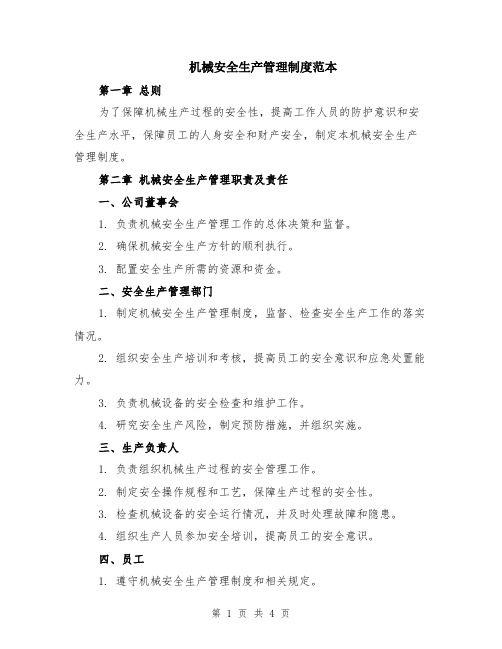 机械安全生产管理制度范本

第一章 总则

为了保障机械生产过程的安全性，提高工作人员的防护意识和安全生产水平，保障员工的人身安全和财产安全，制定本机械安全生产管理制度。

第二章 机械安全生产管理职责及责任

一、公司董事会

1. 负责机械安全生产管理工作的总体决策和监督。

2. 确保机械安全生产方针的顺利执行。

3. 配置安全生产所需的资源和资金。

二、安全生产管理部门

1. 制定机械安全生产管理制度，监督、检查安全生产工作的落实情况。

2. 组织安全生产培训和考核，提高员工的安全意识和应急处置能力。

3. 负责机械设备的安全检查和维护工作。

4. 研究安全生产风险，制定预防措施，并组织实施。

三、生产负责人

1. 负责组织机械生产过程的安全管理工作。

2. 制定安全操作规程和工艺，保障生产过程的安全性。

3. 检查机械设备的安全运行情况，并及时处理故障和隐患。

4. 组织生产人员参加安全培训，提高员工的安全意识。

四、员工

1. 遵守机械安全生产管理制度和相关规定。

第 1 页 共 4 页